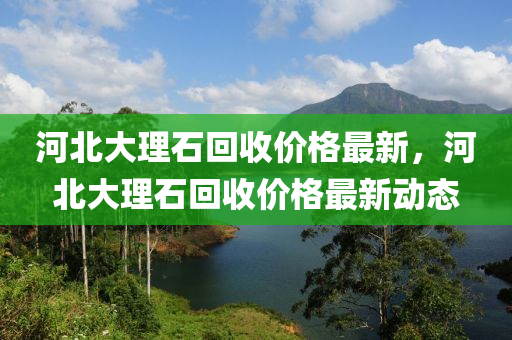 河北大理石回收价格最新，河北大理石回收价格最新动态